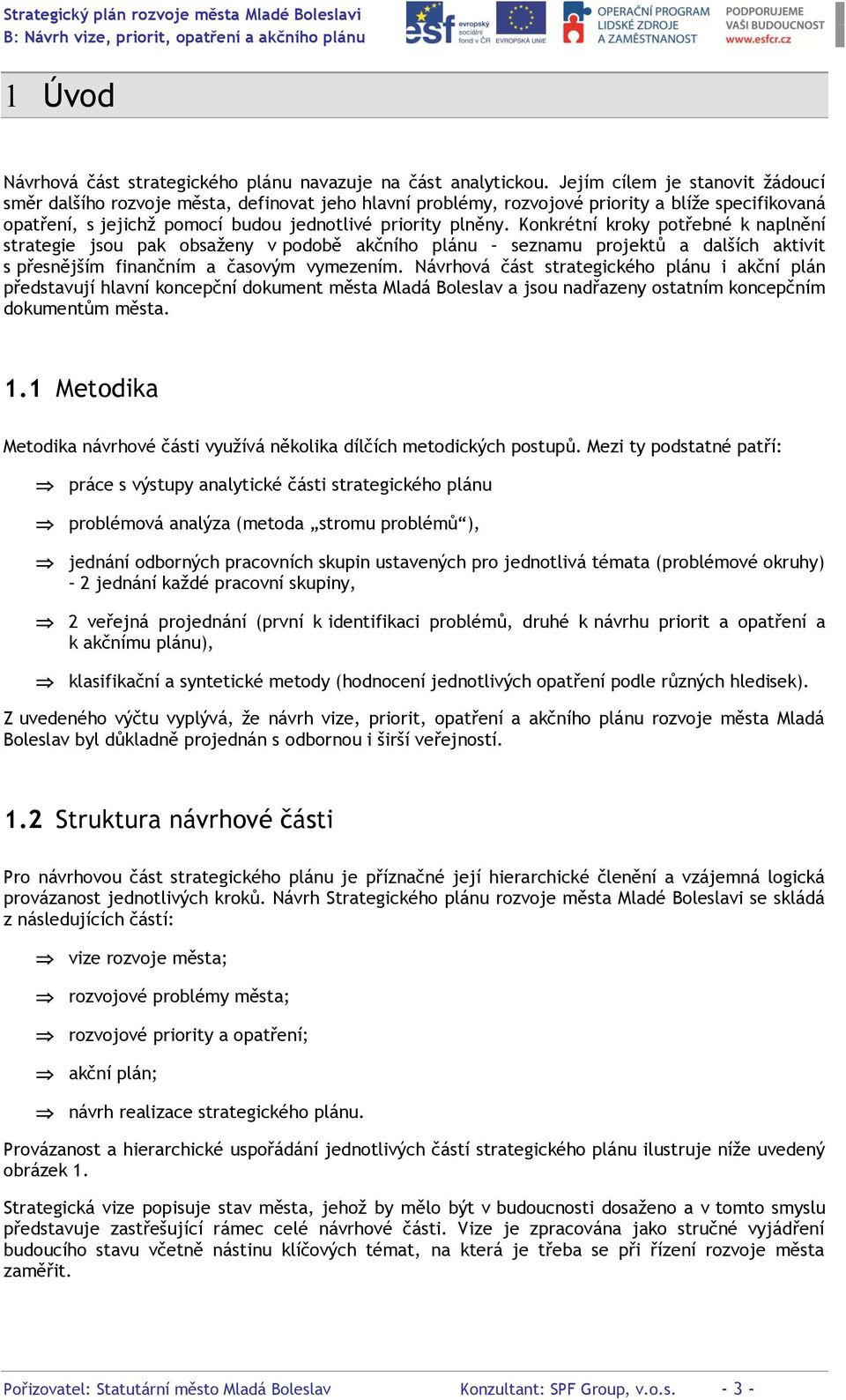 Strategický plán rozvoje města Mladé Boleslavi
B: Návrh vize, priorit, opatření a akčního plánu

esf evropský sociální fond v ČR EVROPSKÁ UNIE OPERAČNÍ PROGRAM LIDSKÉ ZDROJE A ZAMĚSTNANOST PODPORUJEME VAŠI BUDOUCNOST www.esfcr.cz

1 Úvod

Návrhová část strategického plánu navazuje na část analytickou. Jejím cílem je stanovit žádoucí směr dalšího rozvoje města, definovat jeho hlavní problémy, rozvojové priority a blíže specifikovaná opatření, s jejichž pomocí budou jednotlivé priority plněny. Konkrétní kroky potřebné k naplnění strategie jsou pak obsaženy v podobě akčního plánu – seznamu projektů a dalších aktivit s přesnějším finančním a časovým vymezením. Návrhová část strategického plánu i akční plán představují hlavní koncepční dokument města Mladá Boleslav a jsou nadřazeny ostatním koncepčním dokumentům města.

1.1 Metodika

Metodika návrhové části využívá několika dílčích metodických postupů. Mezi ty podstatné patří:

⇒ práce s výstupy analytické části strategického plánu

⇒ problémová analýza (metoda „stromu problémů“),

⇒ jednání odborných pracovních skupin ustavených pro jednotlivá témata (problémové okruhy) – 2 jednání každé pracovní skupiny,

⇒ 2 veřejná projednání (první k identifikaci problémů, druhé k návrhu priorit a opatření a k akčnímu plánu),

⇒ klasifikační a syntetické metody (hodnocení jednotlivých opatření podle různých hledisek).

Z uvedeného výčtu vyplývá, že návrh vize, priorit, opatření a akčního plánu rozvoje města Mladá Boleslav byl důkladně projednán s odbornou i širší veřejností.

1.2 Struktura návrhové části

Pro návrhovou část strategického plánu je příznačné její hierarchické členění a vzájemná logická provázanost jednotlivých kroků. Návrh Strategického plánu rozvoje města Mladé Boleslavi se skládá z následujících částí:

⇒ vize rozvoje města;

⇒ rozvojové problémy města;

⇒ rozvojové priority a opatření;

⇒ akční plán;

⇒ návrh realizace strategického plánu.

Provázanost a hierarchické uspořádání jednotlivých částí strategického plánu ilustruje níže uvedený obrázek 1.

Strategická vize popisuje stav města, jehož by mělo být v budoucnosti dosaženo a v tomto smyslu představuje zastřešující rámec celé návrhové části. Vize je zpracována jako stručné vyjádření budoucího stavu včetně nástinu klíčových témat, na která je třeba se při řízení rozvoje města zaměřit.

Pořizovatel: Statutární město Mladá Boleslav Konzultant: SPF Group, v.o.s. - 3 -